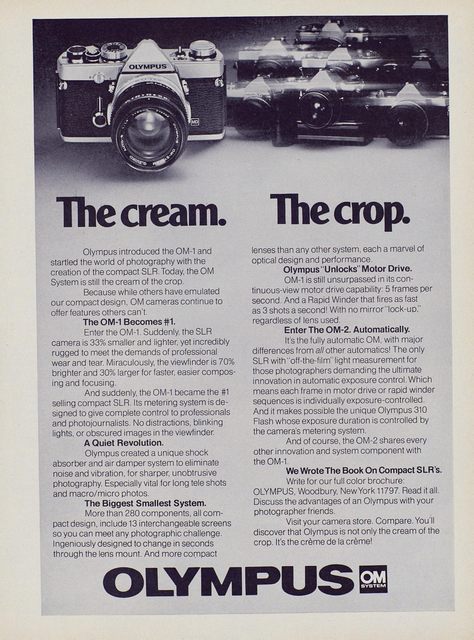 OLYMPUS

The cream. The crop.

Olympus introduced the OM-1 and startled the world of photography with the creation of the compact SLR. Today, the OM System is still the cream of the crop.

Because while others have emulated our compact design, OM cameras continue to offer features others can't.

The OM-1 Becomes #1.

Enter the OM-1. Suddenly, the SLR camera is 33% smaller and lighter, yet incredibly rugged to meet the demands of professional wear and tear. Miraculously, the viewfinder is 70% brighter and 30% larger for faster, easier composing and focusing.

And suddenly, the OM-1 became the #1 selling compact SLR. Its metering system is designed to give complete control to professionals and photojournalists. No distractions, blinking lights, or obscured images in the viewfinder.

A Quiet Revolution.

Olympus created a unique shock absorber and air damper system to eliminate noise and vibration, for sharper, unobtrusive photography. Especially vital for long tele shots and macro/micro photos.

The Biggest Smallest System.

More than 280 components, all compact design, include 13 interchangeable screens so you can meet any photographic challenge. Ingeniously designed to change in seconds through the lens mount. And more compact lenses than any other system, each a marvel of optical design and performance.

Olympus "Unlocks" Motor Drive.

OM-1 is still unsurpassed in its continuous-view motor drive capability: 5 frames per second. And a Rapid Winder that fires as fast as 3 shots a second! With no mirror "lock-up," regardless of lens used.

Enter The OM-2. Automatically.

It's the fully automatic OM, with major differences from all other automatics! The only SLR with "off-the-film" light measurement for those photographers demanding the ultimate innovation in automatic exposure control. Which means each frame in motor drive or rapid winder sequences is individually exposure-controlled. And it makes possible the unique Olympus 310 Flash whose exposure duration is controlled by the camera's metering system.

And of course, the OM-2 shares every other innovation and system component with the OM-1.

We Wrote The Book On Compact SLR's.

Write for our full color brochure: OLYMPUS, Woodbury, New York 11797. Read it all. Discuss the advantages of an Olympus with your photographer friends.

Visit your camera store. Compare. You'll discover that Olympus is not only the cream of the crop. It's the crème de la crème!

OLYMPUS OM SYSTEM